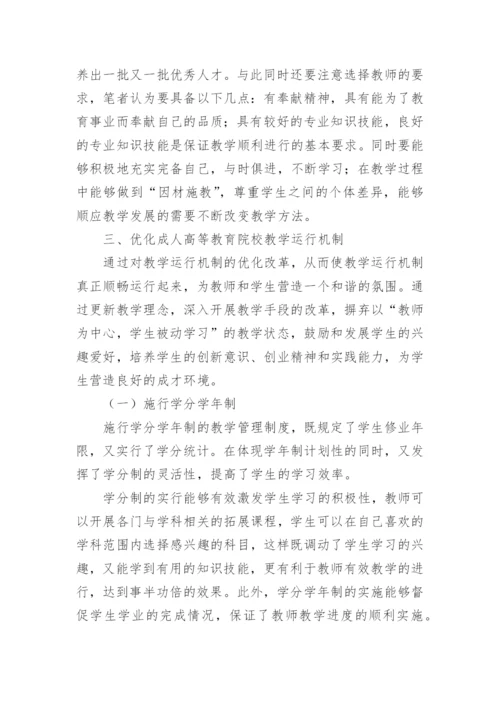 养出一批又一批优秀人才。与此同时还要注意选择教师的要求，笔者认为要具备以下几点：有奉献精神，具有能为了教育事业而奉献自己的品质；具有较好的专业知识技能，良好的专业知识技能是保证教学顺利进行的基本要求。同时要能够积极地充实完备自己，与时俱进，不断学习；在教学过程中能够做到“因材施教”，尊重学生之间的个体差异，能够顺应教学发展的需要不断改变教学方法。

三、优化成人高等教育院校教学运行机制

通过对教学运行机制的优化改革，从而使教学运行机制真正顺畅运行起来，为教师和学生营造一个和谐的氛围。通过更新教学理念，深入开展教学手段的改革，摒弃以“教师为中心，学生被动学习”的教学状态，鼓励和发展学生的兴趣爱好，培养学生的创新意识、创业精神和实践能力，为学生营造良好的成才环境。

（一）施行学分学年制

施行学分学年制的教学管理制度，既规定了学生修业年限，又实行了学分统计。在体现学年制计划性的同时，又发挥了学分制的灵活性，提高了学生的学习效率。

学分制的实行能够有效激发学生学习的积极性，教师可以开展各门与学科相关的拓展课程，学生可以在自己喜欢的学科范围内选择感兴趣的科目，这样既调动了学生学习的兴趣，又能学到有用的知识技能，更有利于教师有效教学的进行，达到事半功倍的效果。此外，学分学年制的实施能够督促学生学业的完成情况，保证了教师教学进度的顺利实施。